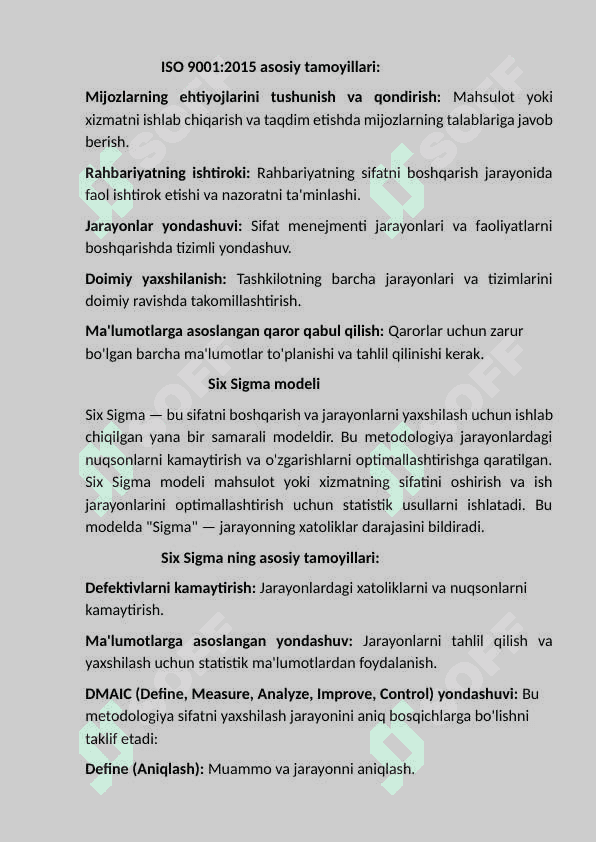 ISO 9001:2015 asosiy tamoyillari:

Mijozlarning ehtiyojlarini tushunish va qondirish: Mahsulot yoki xizmatni ishlab chiqarish va taqdim etishda mijozlarning talablariga javob berish.

Rahbariyatning ishtiroki: Rahbariyatning sifatni boshqarish jarayonida faol ishtirok etishi va nazoratni ta'minlashi.

Jarayonlar yondashuvi: Sifat menejmenti jarayonlari va faoliyatlarni boshqarishda tizimli yondashuv.

Doimiy yaxshilanish: Tashkilotning barcha jarayonlari va tizimlarini doimiy ravishda takomillashtirish.

Ma'lumotlarga asoslangan qaror qabul qilish: Qarorlar uchun zarur bo'lgan barcha ma'lumotlar to'planishi va tahlil qilinishi kerak.

Six Sigma modeli

Six Sigma — bu sifatni boshqarish va jarayonlarni yaxshilash uchun ishlab chiqilgan yana bir samarali modeldir. Bu metodologiya jarayonlardagi nuqsonlarni kamaytirish va o'zgarishlarni optimallashtirishga qaratilgan. Six Sigma modeli mahsulot yoki xizmatning sifatini oshirish va ish jarayonlarini optimallashtirish uchun statistik usullarni ishlatadi. Bu modelda "Sigma" — jarayonning xatoliklar darajasini bildiradi.

Six Sigma ning asosiy tamoyillari:

Defektivlarni kamaytirish: Jarayonlardagi xatoliklarni va nuqsonlarni kamaytirish.

Ma'lumotlarga asoslangan yondashuv: Jarayonlarni tahlil qilish va yaxshilash uchun statistik ma'lumotlardan foydalanish.

DMAIC (Define, Measure, Analyze, Improve, Control) yondashuvi: Bu metodologiya sifatni yaxshilash jarayonini aniq bosqichlarga bo'lishni taklif etadi:

Define (Aniqlash): Muammo va jarayonni aniqlash.